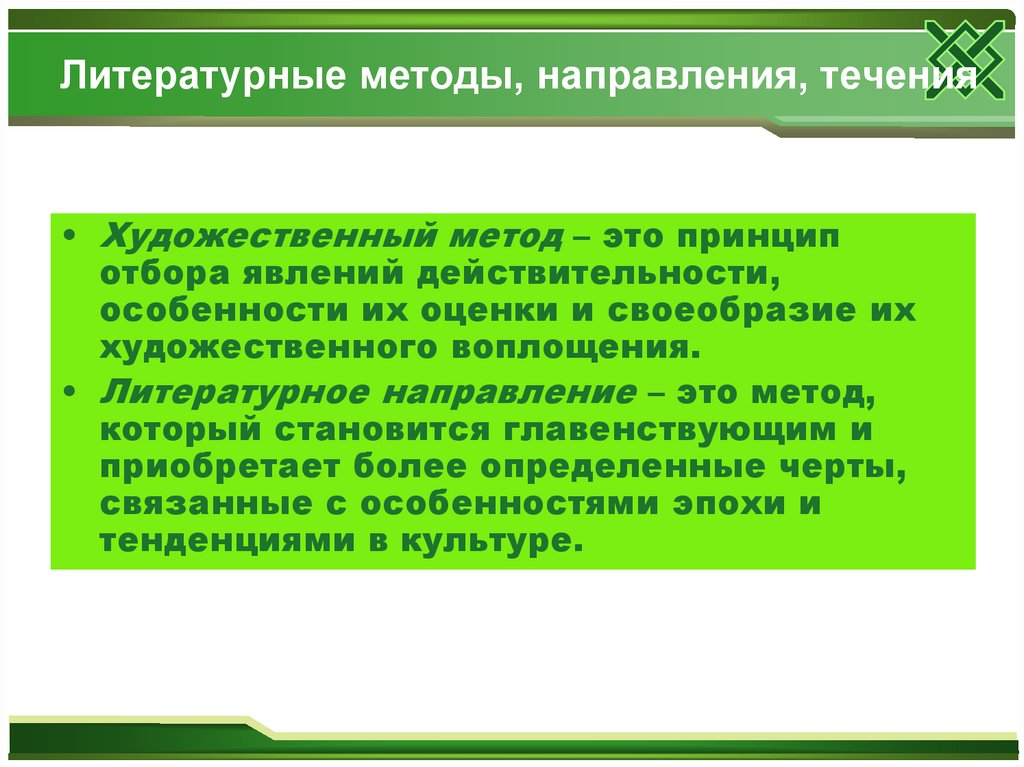 Литературные методы, направления, течения

• Художественный метод – это принцип отбора явлений действительности, особенности их оценки и своеобразие их художественного воплощения.
• Литературное направление – это метод, который становится главенствующим и приобретает более определенные черты, связанные с особенностями эпохи и тенденциями в культуре.